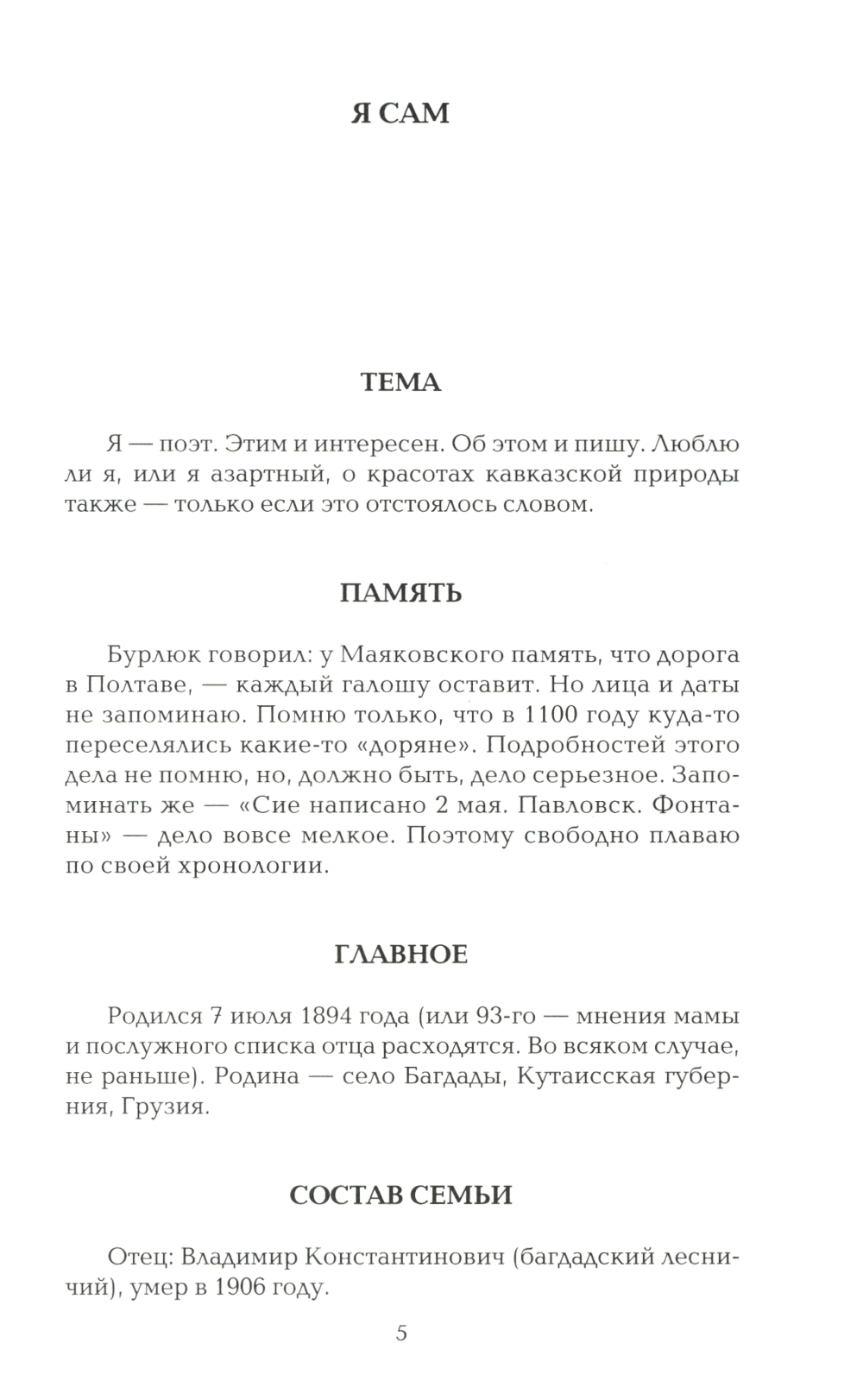 Я САМ

ТЕМА

Я — поэт. Этим и интересен. Об этом и пишу. Люблю ли я, или я азартный, о красотах кавказской природы также — только если это отстоялось словом.

ПАМЯТЬ

Бурлюк говорил: у Маяковского память, что дорога в Полтаве, — каждый галошу оставит. Но лица и даты не запоминаю. Помню только, что в 1100 году куда-то переселялись какие-то «доряне». Подробностей этого дела не помню, но, должно быть, дело серьезное. Запоминать же — «Сие написано 2 мая. Павловск. Фонтаны» — дело вовсе мелкое. Поэтому свободно плаваю по своей хронологии.

ГЛАВНОЕ

Родился 7 июля 1894 года (или 93-го — мнения мамы и послужного списка отца расходятся. Во всяком случае, не раньше). Родина — село Багдады, Кутаисская губерния, Грузия.

СОСТАВ СЕМЬИ

Отец: Владимир Константинович (багдадский лесничий), умер в 1906 году.

5